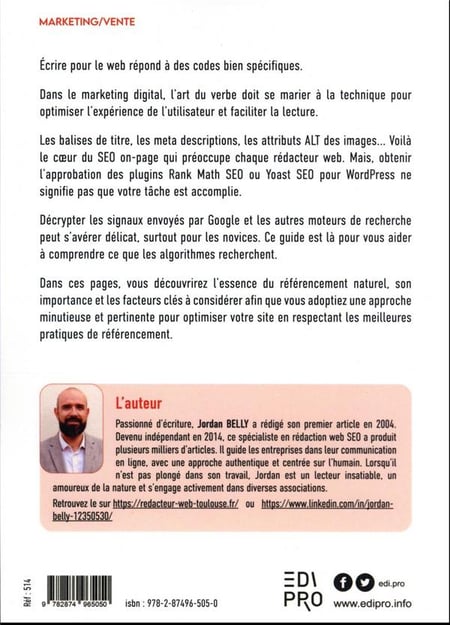 MARKETING/VENTE

Écrire pour le web répond à des codes bien spécifiques.

Dans le marketing digital, l'art du verbe doit se marier à la technique pour optimiser l'expérience de l'utilisateur et faciliter la lecture.

Les balises de titre, les meta descriptions, les attributs ALT des images... Voilà le cœur du SEO on-page qui préoccupe chaque rédacteur web. Mais, obtenir l'approbation des plugins Rank Math SEO ou Yoast SEO pour WordPress ne signifie pas que votre tâche est accomplie.

Décrypter les signaux envoyés par Google et les autres moteurs de recherche peut s'avérer délicat, surtout pour les novices. Ce guide est là pour vous aider à comprendre ce que les algorithmes recherchent.

Dans ces pages, vous découvrirez l'essence du référencement naturel, son importance et les facteurs clés à considérer afin que vous adoptiez une approche minutieuse et pertinente pour optimiser votre site en respectant les meilleures pratiques de référencement.

L'auteur

Passionné d'écriture, Jordan BELLY a rédigé son premier article en 2004. Devenu indépendant en 2014, ce spécialiste en rédaction web SEO a produit plusieurs milliers d'articles. Il guide les entreprises dans leur communication en ligne, avec une approche authentique et centrée sur l'humain. Lorsqu'il n'est pas plongé dans son travail, Jordan est un lecteur insatiable, un amoureux de la nature et s'engage activement dans diverses associations.

Retrouvez le sur https://redacteur-web-toulouse.fr/ ou https://www.linkedin.com/in/jordan-belly-12350530/

Réf : 514

9 782874 965050

isbn : 978-2-87496-505-0

EDI PRO

edi.pro

www.edipro.info